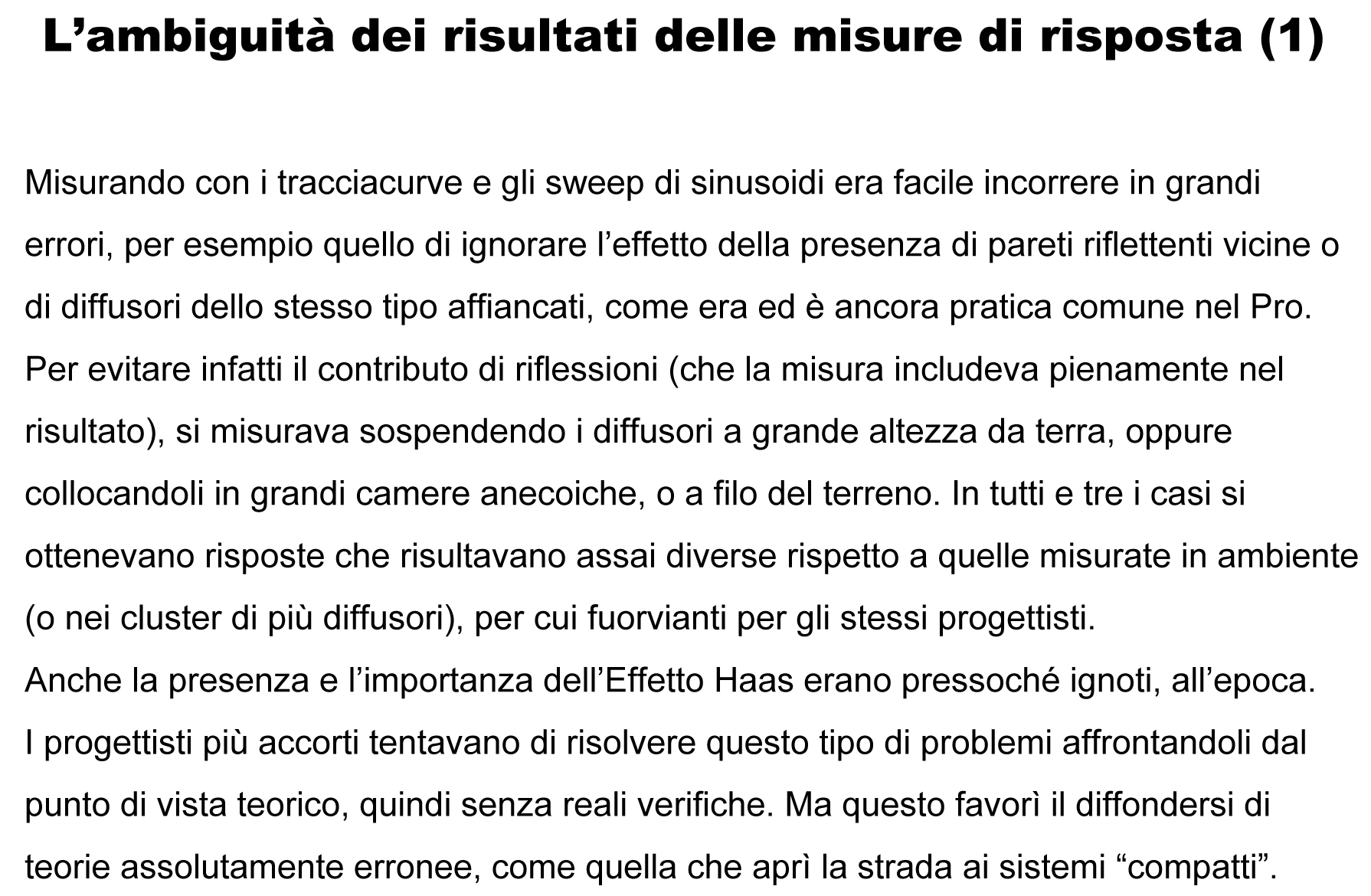 L’ambiguità dei risultati delle misure di risposta (1)

Misurando con i tracciacurve e gli sweep di sinusoidi era facile incorrere in grandi errori, per esempio quello di ignorare l’effetto della presenza di pareti riflettenti vicine o di diffusori dello stesso tipo affiancati, come era ed è ancora pratica comune nel Pro. Per evitare infatti il contributo di riflessioni (che la misura includeva pienamente nel risultato), si misurava sospendendo i diffusori a grande altezza da terra, oppure collocandoli in grandi camere anecoiche, o a filo del terreno. In tutti e tre i casi si ottenevano risposte che risultavano assai diverse rispetto a quelle misurate in ambiente (o nei cluster di più diffusori), per cui fuorvianti per gli stessi progettisti.
Anche la presenza e l’importanza dell’Effetto Haas erano pressoché ignoti, all’epoca.
I progettisti più accorti tentavano di risolvere questo tipo di problemi affrontandoli dal punto di vista teorico, quindi senza reali verifiche. Ma questo favorì il diffondersi di teorie assolutamente erronee, come quella che aprì la strada ai sistemi “compatti”.